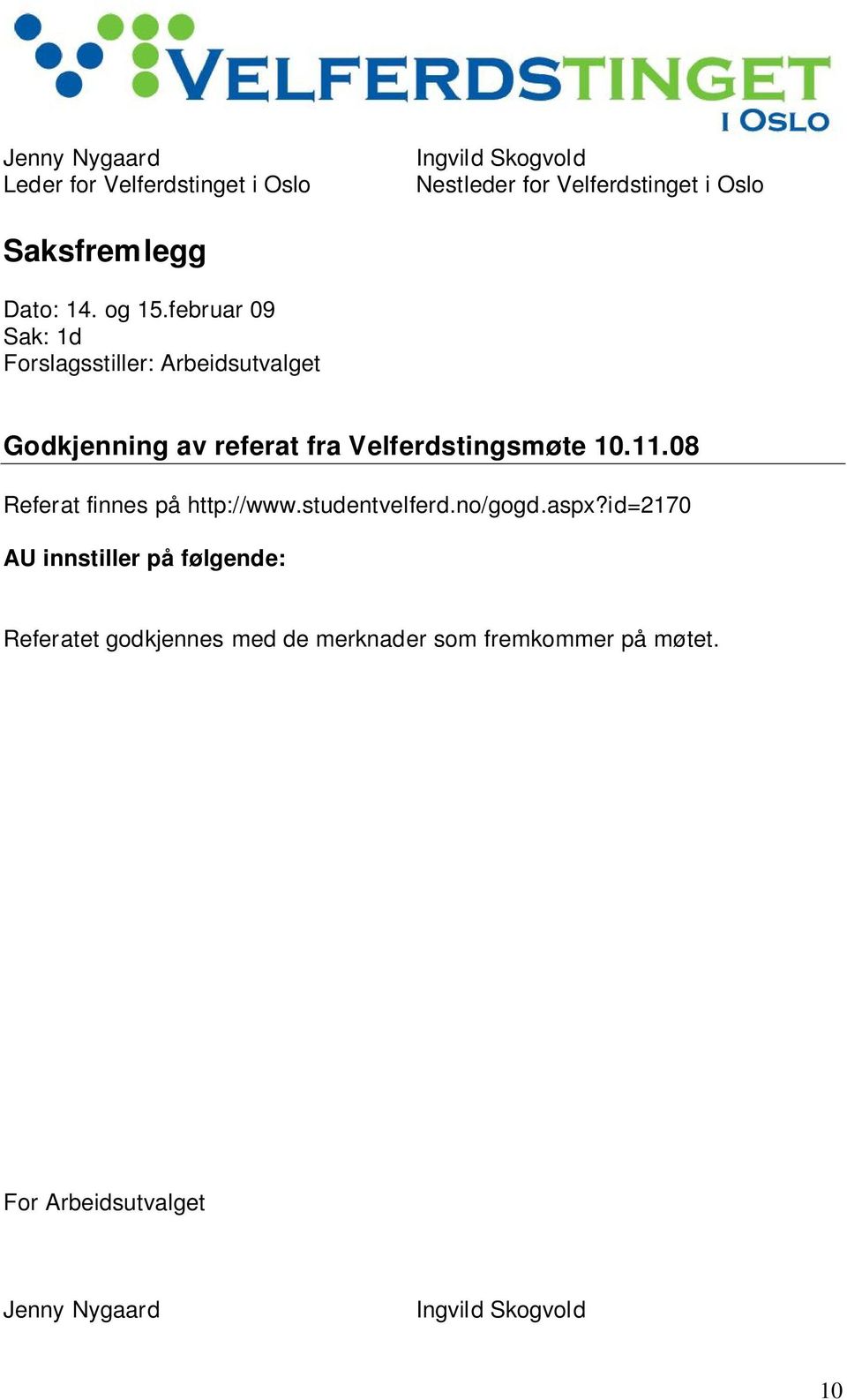 VELFERDSTINGET I OSLO

Jenny Nygaard
Leder for Velferdstinget i Oslo

Ingvild Skogvold
Nestleder for Velferdstinget i Oslo

Saksfremlegg

Dato: 14. og 15.februar 09
Sak: 1d
Forslagsstiller: Arbeidsutvalget

Godkjenning av referat fra Velferdstingsmøte 10.11.08

Referat finnes på http://www.studentvelferd.no/gogd.aspx?id=2170

AU innstiller på følgende:

Referatet godkjennes med de merknader som fremkommer på møtet.

For Arbeidsutvalget

Jenny Nygaard

Ingvild Skogvold

10